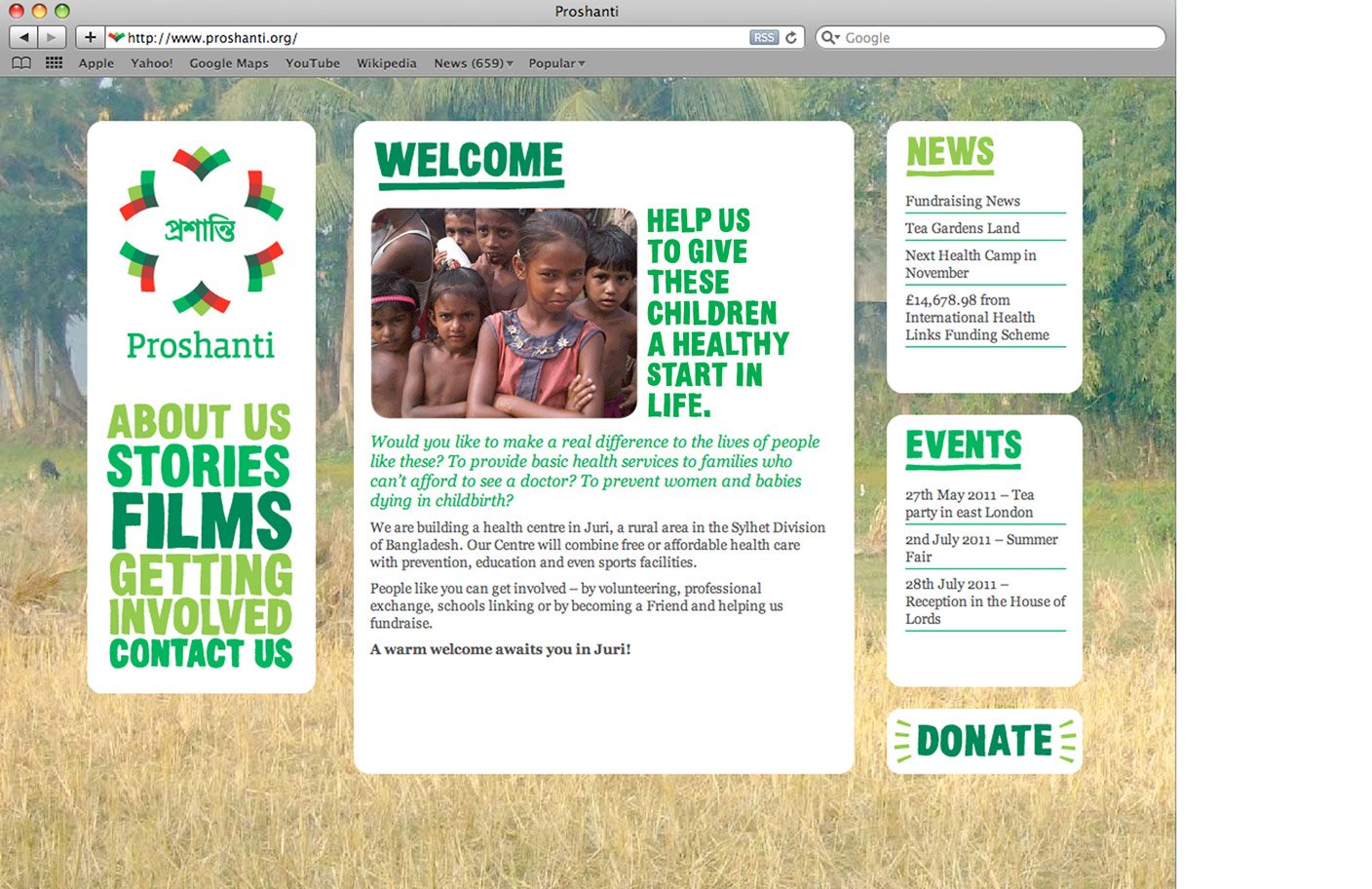 Proshanti

http://www.proshanti.org/ RSS

Google

Apple Yahoo! Google Maps YouTube Wikipedia News (659) Popular

প্রশান্তি

Proshanti

ABOUT US
STORIES
FILMS
GETTING INVOLVED
CONTACT US

WELCOME

HELP US TO GIVE THESE CHILDREN A HEALTHY START IN LIFE.

Would you like to make a real difference to the lives of people like these? To provide basic health services to families who can't afford to see a doctor? To prevent women and babies dying in childbirth?

We are building a health centre in Juri, a rural area in the Sylhet Division of Bangladesh. Our Centre will combine free or affordable health care with prevention, education and even sports facilities.

People like you can get involved – by volunteering, professional exchange, schools linking or by becoming a Friend and helping us fundraise.

A warm welcome awaits you in Juri!

NEWS

Fundraising News

Tea Gardens Land

Next Health Camp in November

£14,678.98 from International Health Links Funding Scheme

EVENTS

27th May 2011 – Tea party in east London

2nd July 2011 – Summer Fair

28th July 2011 – Reception in the House of Lords

DONATE